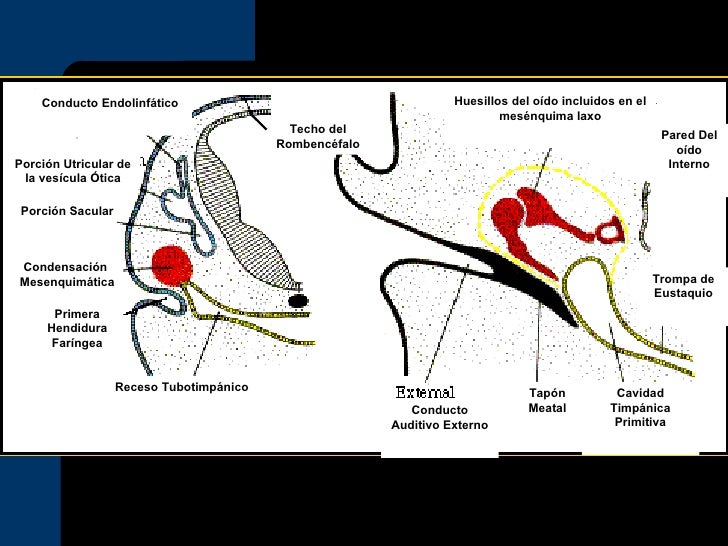 Conducto Endolinfático

Techo del Rombencéfalo

Porción Utricular de la vesícula Ótica

Porción Sacular

Condensación Mesenquimática

Primera Hendidura Faríngea

Receso Tubotimpánico

Huesillos del oído incluidos en el mesénquima laxo

Pared Del oído Interno

Trompa de Eustaquio

External

Conducto Auditivo Externo

Tapón Meatal

Cavidad Timpánica Primitiva